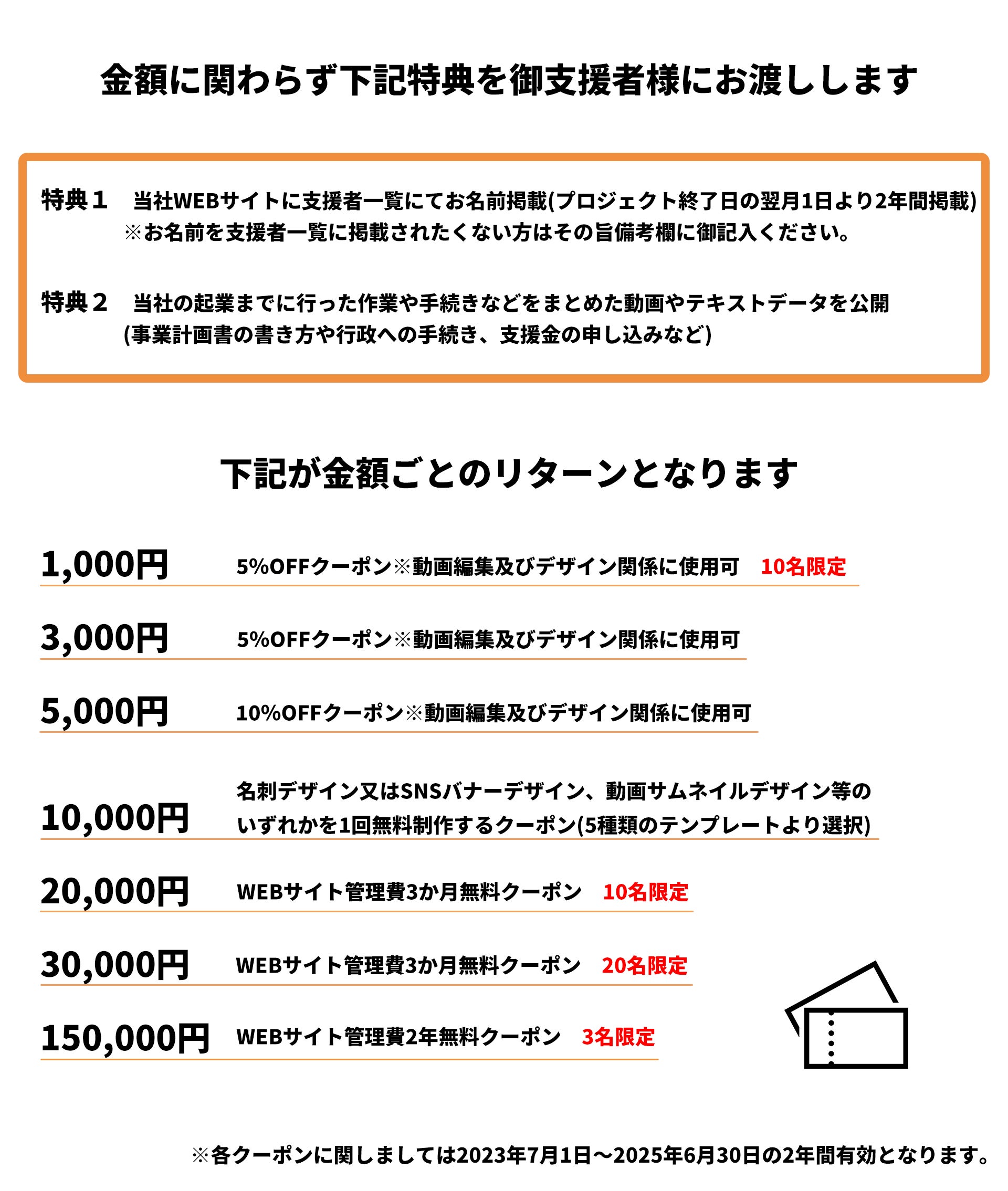 金額に関わらず下記特典を御支援者様にお渡しします

特典１ 当社WEBサイトに支援者一覧にてお名前掲載(プロジェクト終了日の翌月1日より2年間掲載)
※お名前を支援者一覧に掲載されたくない方はその旨備考欄に御記入ください。

特典２ 当社の起業までに行った作業や手続きなどをまとめた動画やテキストデータを公開
(事業計画書の書き方や行政への手続き、支援金の申し込みなど)

下記が金額ごとのリターンとなります

1,000円 5%OFFクーポン※動画編集及びデザイン関係に使用可 10名限定

3,000円 5%OFFクーポン※動画編集及びデザイン関係に使用可

5,000円 10%OFFクーポン※動画編集及びデザイン関係に使用可

10,000円 名刺デザイン又はSNSバナーデザイン、動画サムネイルデザイン等のいずれかを1回無料制作するクーポン(5種類のテンプレートより選択)

20,000円 WEBサイト管理費3か月無料クーポン 10名限定

30,000円 WEBサイト管理費3か月無料クーポン 20名限定

150,000円 WEBサイト管理費2年無料クーポン 3名限定

※各クーポンに関しましては2023年7月1日～2025年6月30日の2年間有効となります。